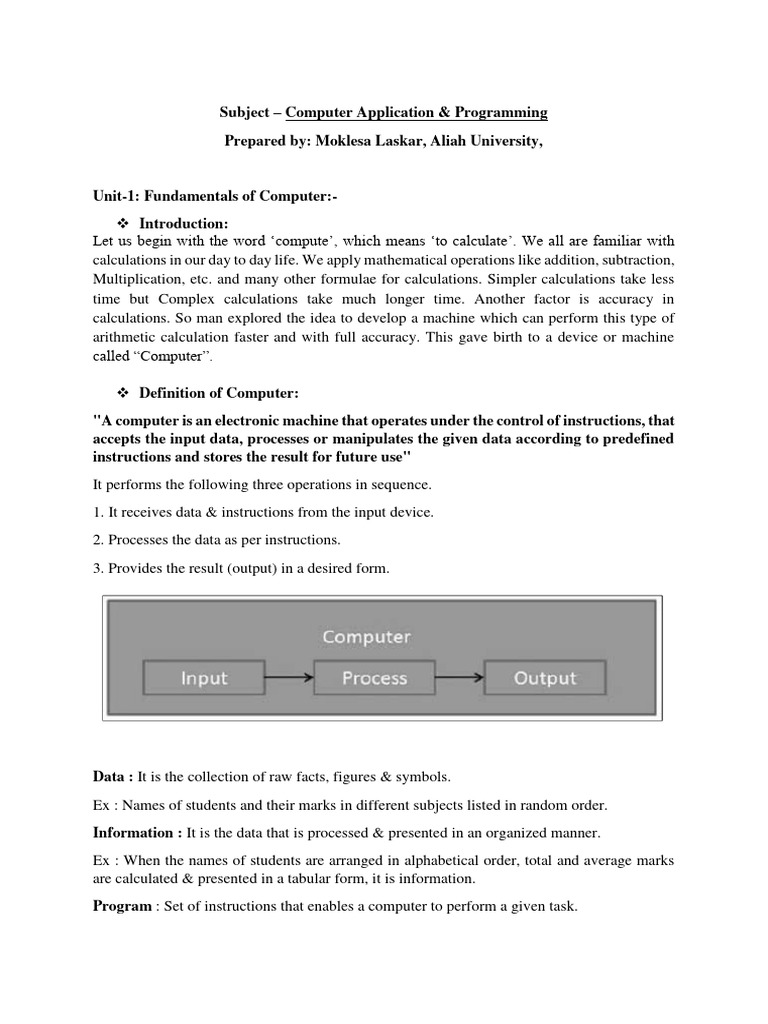 Subject – Computer Application & Programming

Prepared by: Moklesa Laskar, Aliah University,

Unit-1: Fundamentals of Computer:-

❖ Introduction:

Let us begin with the word 'compute', which means 'to calculate'. We all are familiar with calculations in our day to day life. We apply mathematical operations like addition, subtraction, Multiplication, etc. and many other formulae for calculations. Simpler calculations take less time but Complex calculations take much longer time. Another factor is accuracy in calculations. So man explored the idea to develop a machine which can perform this type of arithmetic calculation faster and with full accuracy. This gave birth to a device or machine called "Computer".

❖ Definition of Computer:

"A computer is an electronic machine that operates under the control of instructions, that accepts the input data, processes or manipulates the given data according to predefined instructions and stores the result for future use"

It performs the following three operations in sequence.

1. It receives data & instructions from the input device.

2. Processes the data as per instructions.

3. Provides the result (output) in a desired form.

Computer

Input

Process

Output

Data : It is the collection of raw facts, figures & symbols.

Ex : Names of students and their marks in different subjects listed in random order.

Information : It is the data that is processed & presented in an organized manner.

Ex : When the names of students are arranged in alphabetical order, total and average marks are calculated & presented in a tabular form, it is information.

Program : Set of instructions that enables a computer to perform a given task.